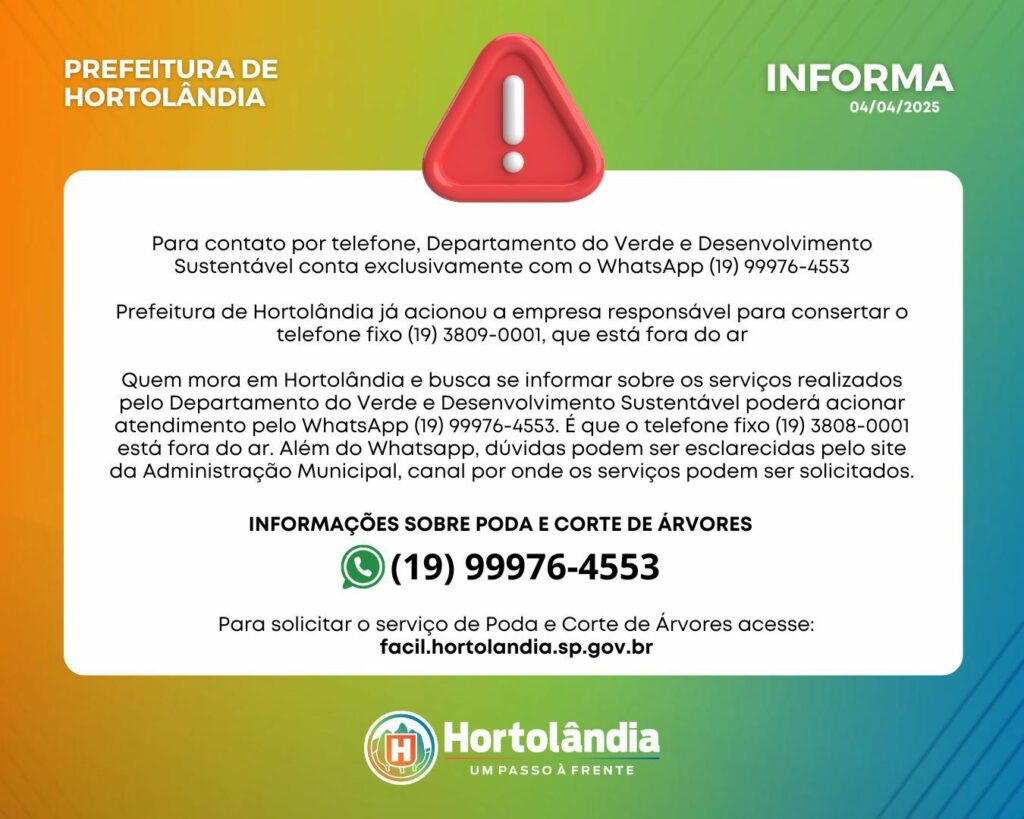 PREFEITURA DE HORTOLÂNDIA

INFORMA
04/04/2025

Para contato por telefone, Departamento do Verde e Desenvolvimento Sustentável conta exclusivamente com o WhatsApp (19) 99976-4553

Prefeitura de Hortolândia já acionou a empresa responsável para consertar o telefone fixo (19) 3809-0001, que está fora do ar

Quem mora em Hortolândia e busca se informar sobre os serviços realizados pelo Departamento do Verde e Desenvolvimento Sustentável poderá acionar atendimento pelo WhatsApp (19) 99976-4553. É que o telefone fixo (19) 3808-0001 está fora do ar. Além do Whatsapp, dúvidas podem ser esclarecidas pelo site da Administração Municipal, canal por onde os serviços podem ser solicitados.

INFORMAÇÕES SOBRE PODA E CORTE DE ÁRVORES

(19) 99976-4553

Para solicitar o serviço de Poda e Corte de Árvores acesse:
facil.hortolandia.sp.gov.br

Hortolândia
UM PASSO À FRENTE